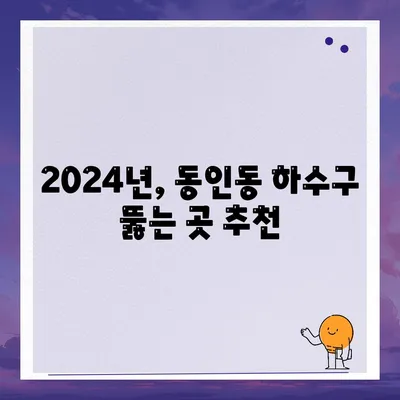 2024년, 동인동 하수구 뚫는 곳 추천